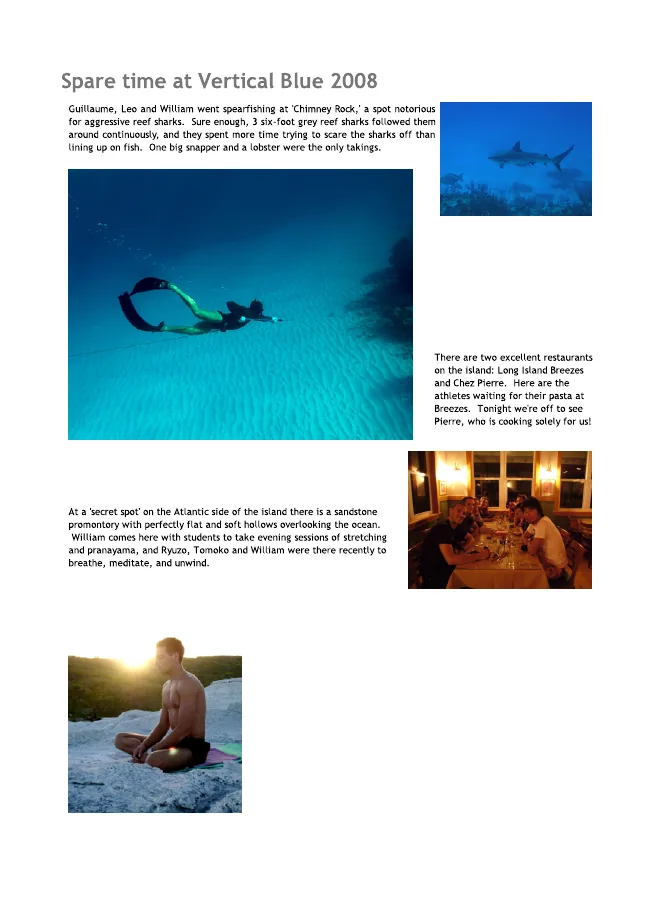 Spare time at Vertical Blue 2008

Guillaume, Leo and William went spearfishing at 'Chimney Rock,' a spot notorious for aggressive reef sharks. Sure enough, 3 six-foot grey reef sharks followed them around continuously, and they spent more time trying to scare the sharks off than lining up on fish. One big snapper and a lobster were the only takings.

There are two excellent restaurants on the island: Long Island Breezes and Chez Pierre. Here are the athletes waiting for their pasta at Breezes. Tonight we're off to see Pierre, who is cooking solely for us!

At a 'secret spot' on the Atlantic side of the island there is a sandstone promontory with perfectly flat and soft hollows overlooking the ocean. William comes here with students to take evening sessions of stretching and pranayama, and Ryuzo, Tomoko and William were there recently to breathe, meditate, and unwind.